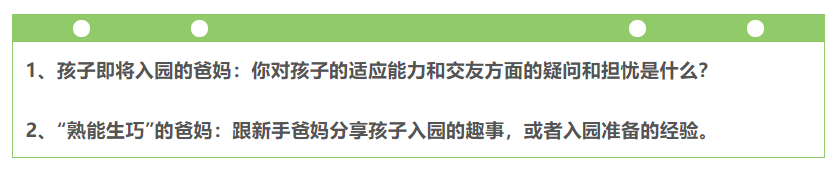 1、孩子即将入园的爸妈：你对孩子的适应能力和交友方面的疑问和担忧是什么？

2、“熟能生巧”的爸妈：跟新手爸妈分享孩子入园的趣事，或者入园准备的经验。